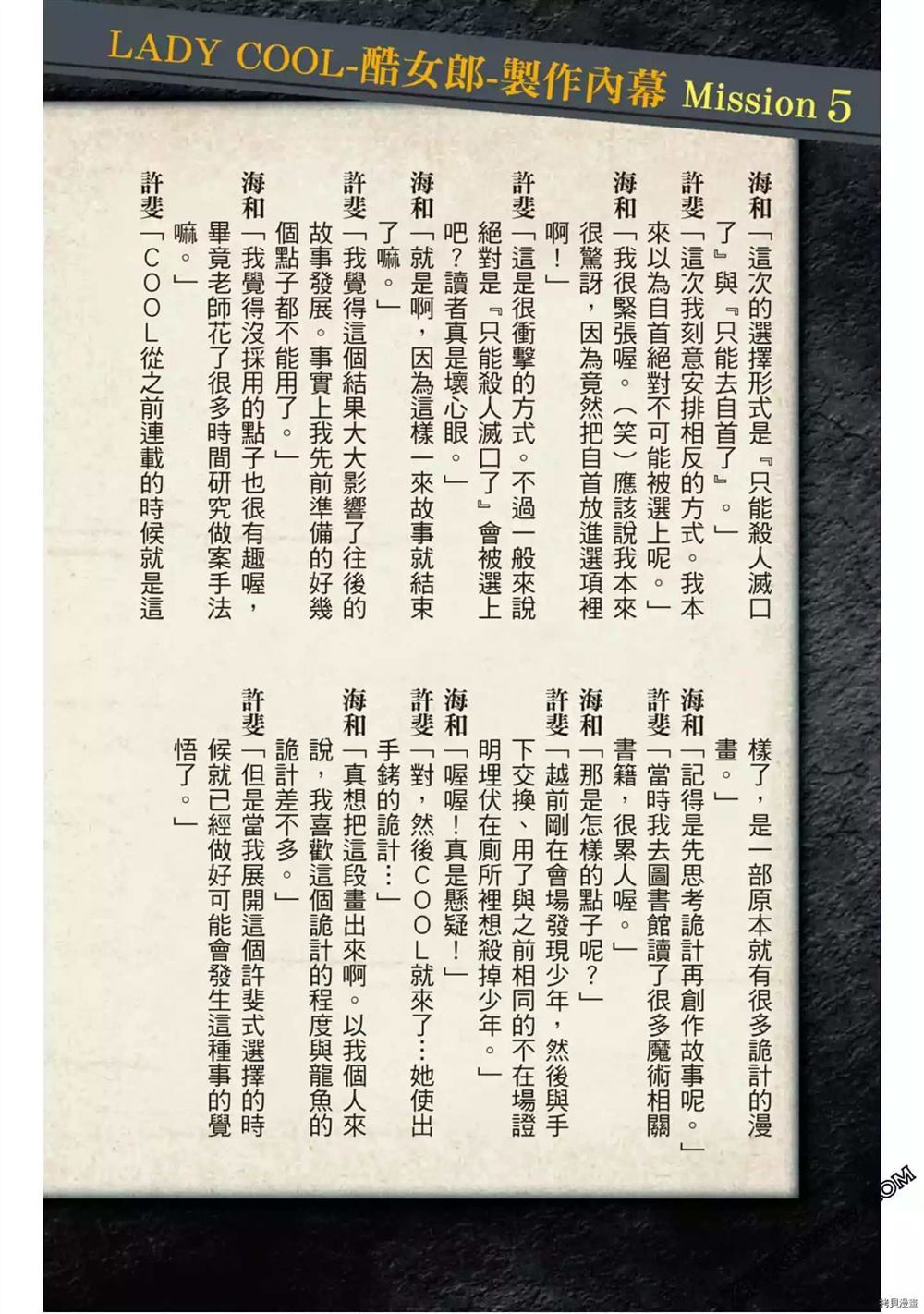 LADY COOL-酷女郎-製作內幕 Mission 5

海和「這次的選擇形式是『只能殺人滅口了』與『只能去自首了』。」

許斐「這次我刻意安排相反的方式。我本來以為自首絕對不可能被選上呢。」

海和「我很緊張喔。（笑）應該說我本來很驚訝，因為竟然把自首放進選項裡啊！」

許斐「這是很衝擊的方式。不過一般來說絕對是『只能殺人滅口了』會被選上吧？讀者真是壞心眼。」

海和「就是啊，因為這樣一來故事就結束了嘛。」

許斐「我覺得這個結果大大影響了往後的故事發展。事實上我先前準備的好幾個點子都不能用了。」

海和「我覺得沒採用的點子也很有趣喔，畢竟老師花了很多時間研究做案手法嘛。」

許斐「COOL從之前連載的時候就是這樣了，是一部原本就有很多詭計的漫畫。」

海和「記得是先思考詭計再創作故事呢。」

許斐「當時我去圖書館讀了很多魔術相關書籍，很累人喔。」

海和「那是怎樣的點子呢？」

許斐「越前剛在會場發現少年，然後與手下交換、用了與之前相同的不在場證明埋伏在廁所裡想殺掉少年。」

海和「喔喔！真是懸疑！」

許斐「對，然後COOL就來了…她使出手銬的詭計…」

海和「真想把這段畫出來啊。以我個人來說，我喜歡這個詭計的程度與龍魚的詭計差不多。」

許斐「但是當我展開這個許斐式選擇的時候就已經做好可能會發生這種事的覺悟了。」

拷貝漫畫